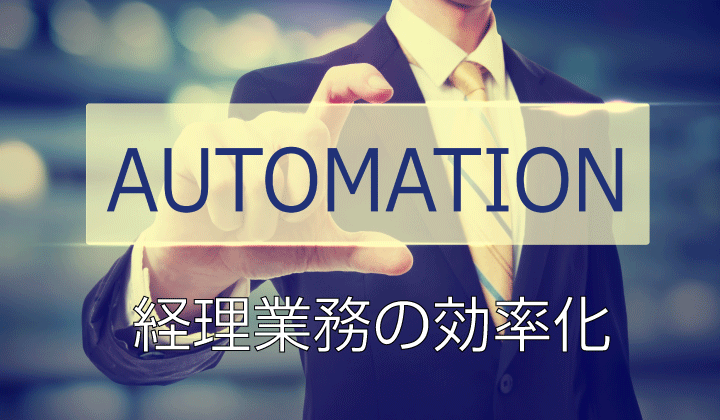 AUTOMATION

経理業務の効率化